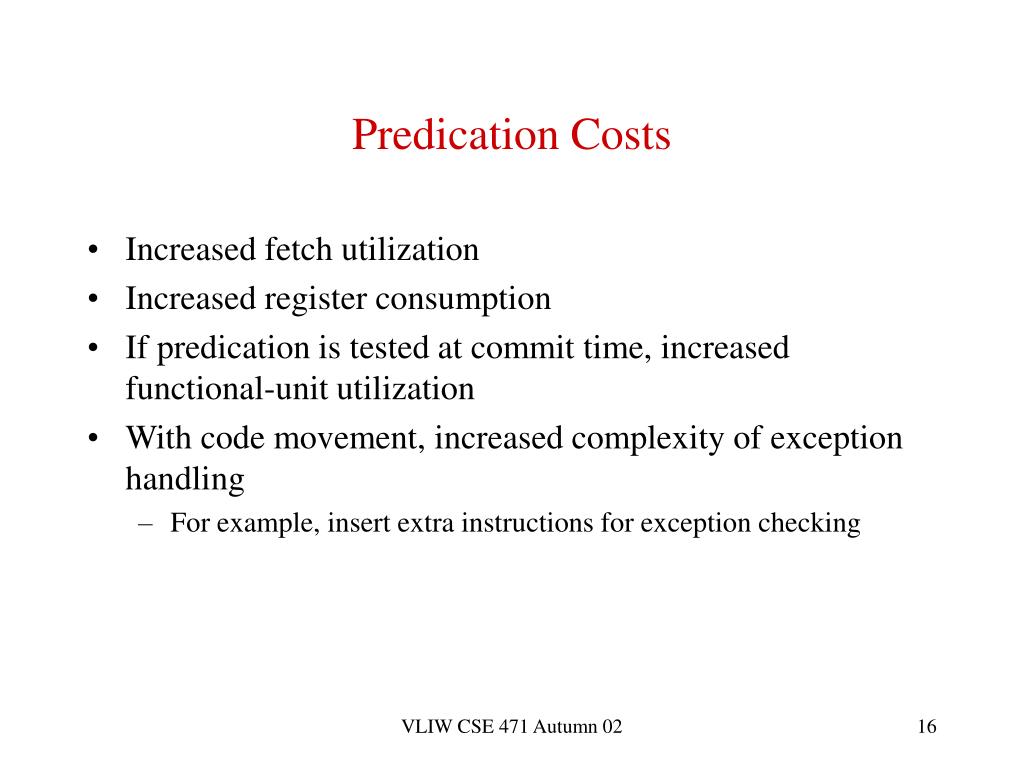 Predication Costs

• Increased fetch utilization
• Increased register consumption
• If predication is tested at commit time, increased functional-unit utilization
• With code movement, increased complexity of exception handling
– For example, insert extra instructions for exception checking

VLIW CSE 471 Autumn 02

16